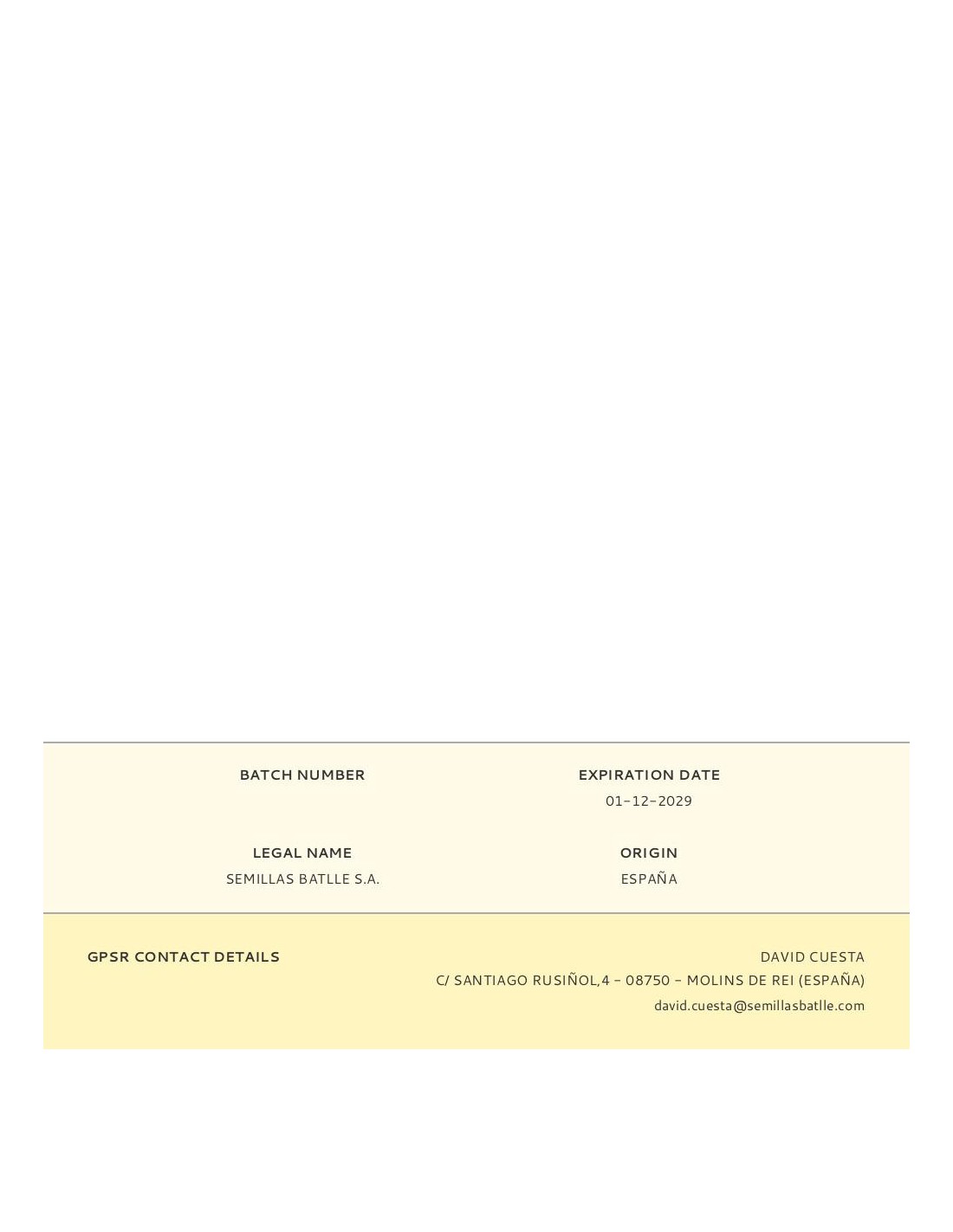 BATCH NUMBER

EXPIRATION DATE
01-12-2029

LEGAL NAME
SEMILLAS BATLLE S.A.

ORIGIN
ESPAÑA

GPSR CONTACT DETAILS

DAVID CUESTA
C/ SANTIAGO RUSIÑOL,4 - 08750 - MOLINS DE REI (ESPAÑA)
david.cuesta@semillasbatlle.com